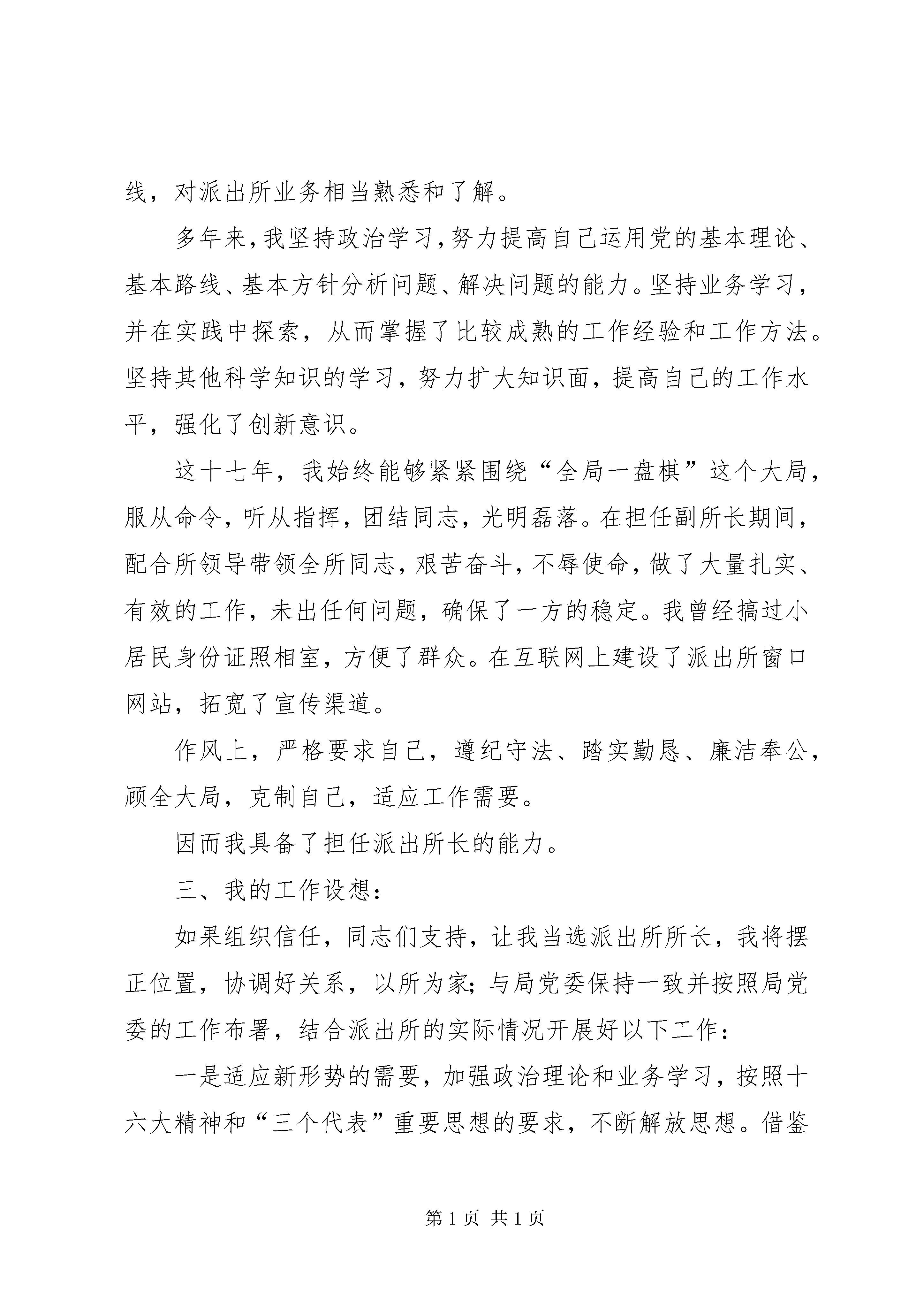 线，对派出所业务相当熟悉和了解。

多年来，我坚持政治学习，努力提高自己运用党的基本理论、基本路线、基本方针分析问题、解决问题的能力。坚持业务学习，并在实践中探索，从而掌握了比较成熟的工作经验和工作方法。坚持其他科学知识的学习，努力扩大知识面，提高自己的工作水平，强化了创新意识。

这十七年，我始终能够紧紧围绕“全局一盘棋”这个大局，服从命令，听从指挥，团结同志，光明磊落。在担任副所长期间，配合所领导带领全所同志，艰苦奋斗，不辱使命，做了大量扎实、有效的工作，未出任何问题，确保了一方的稳定。我曾经搞过小居民身份证照相室，方便了群众。在互联网上建设了派出所窗口网站，拓宽了宣传渠道。

作风上，严格要求自己，遵纪守法、踏实勤恳、廉洁奉公，顾全大局，克制自己，适应工作需要。

因而我具备了担任派出所长的能力。

三、我的工作设想：

如果组织信任，同志们支持，让我当选派出所所长，我将摆正位置，协调好关系，以所为家；与局党委保持一致并按照局党委的工作布署，结合派出所的实际情况开展好以下工作：

一是适应新形势的需要，加强政治理论和业务学习，按照十六大精神和“三个代表”重要思想的要求，不断解放思想。借鉴

第 1 页 共 1 页